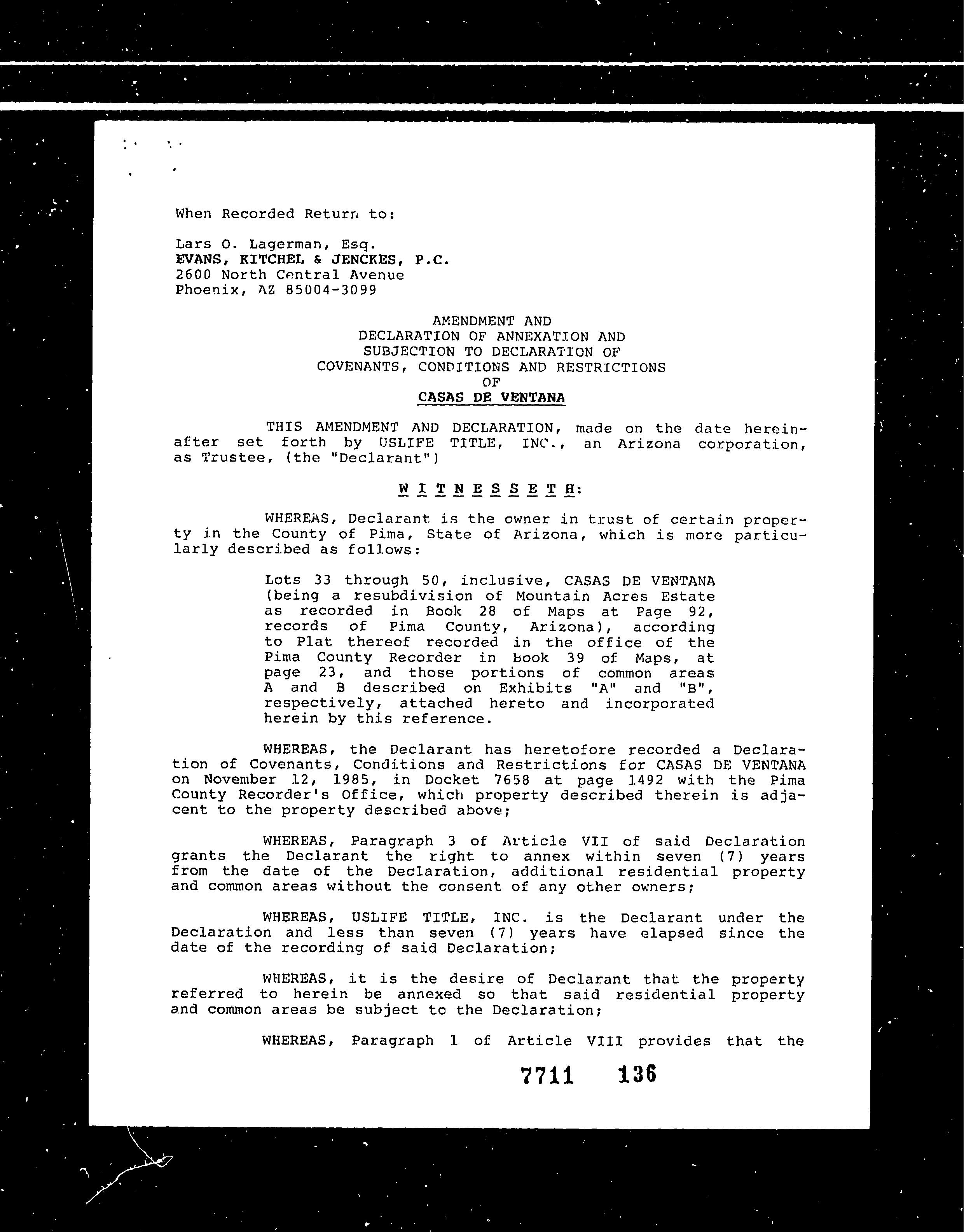 When Recorded Return to:

Lars O. Lagerman, Esq.
EVANS, KITCHEL & JENCKES, P.C.
2600 North Central Avenue
Phoenix, AZ 85004-3099

AMENDMENT AND
DECLARATION OF ANNEXATION AND
SUBJECTION TO DECLARATION OF
COVENANTS, CONDITIONS AND RESTRICTIONS
OF
CASAS DE VENTANA

THIS AMENDMENT AND DECLARATION, made on the date hereinafter set forth by USLIFE TITLE, INC., an Arizona corporation, as Trustee, (the "Declarant")

W I T N E S S E T H:

WHEREAS, Declarant is the owner in trust of certain property in the County of Pima, State of Arizona, which is more particularly described as follows:

Lots 33 through 50, inclusive, CASAS DE VENTANA (being a resubdivision of Mountain Acres Estate as recorded in Book 28 of Maps at Page 92, records of Pima County, Arizona), according to Plat thereof recorded in the office of the Pima County Recorder in Book 39 of Maps, at page 23, and those portions of common areas A and B described on Exhibits "A" and "B", respectively, attached hereto and incorporated herein by this reference.

WHEREAS, the Declarant has heretofore recorded a Declaration of Covenants, Conditions and Restrictions for CASAS DE VENTANA on November 12, 1985, in Docket 7658 at page 1492 with the Pima County Recorder's Office, which property described therein is adjacent to the property described above;

WHEREAS, Paragraph 3 of Article VII of said Declaration grants the Declarant the right to annex within seven (7) years from the date of the Declaration, additional residential property and common areas without the consent of any other owners;

WHEREAS, USLIFE TITLE, INC. is the Declarant under the Declaration and less than seven (7) years have elapsed since the date of the recording of said Declaration;

WHEREAS, it is the desire of Declarant that the property referred to herein be annexed so that said residential property and common areas be subject to the Declaration;

WHEREAS, Paragraph 1 of Article VIII provides that the

7711 136